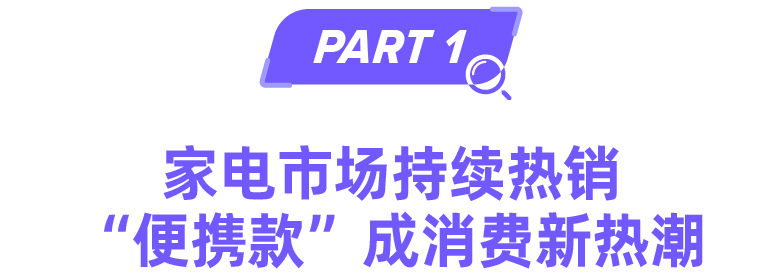 PART 1

家电市场持续热销
“便携款”成消费新热潮